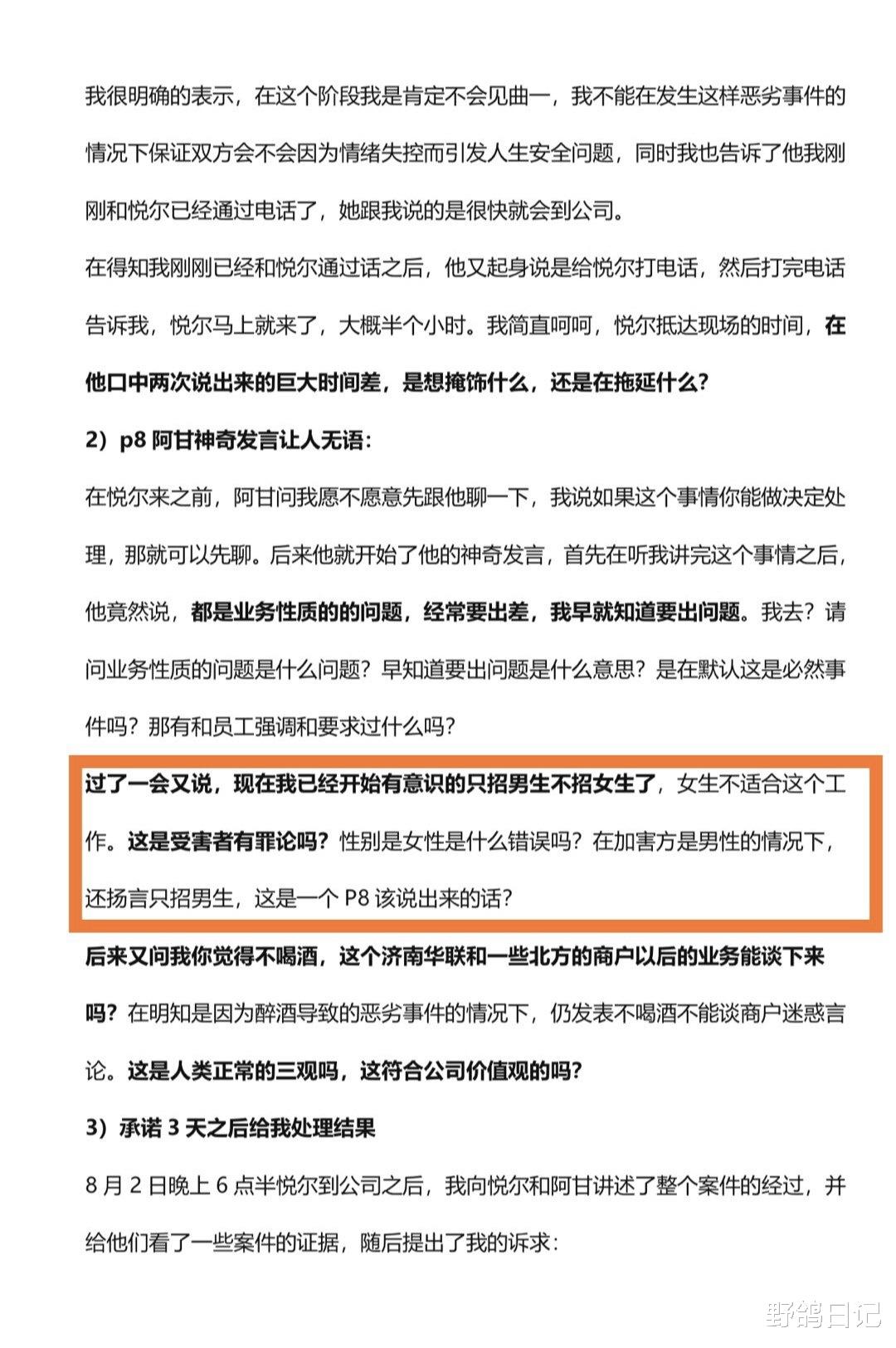 我很明确的表示，在这个阶段我是肯定不会见曲一，我不能在发生这样恶劣事件的情况下保证双方会不会因为情绪失控而引发人生安全问题，同时我也告诉了他我刚刚和悦尔已经通过电话了，她跟我说的是很快就会到公司。

在得知我刚刚已经和悦尔通过话之后，他又起身说是给悦尔打电话，然后打完电话告诉我，悦尔马上就来了，大概半个小时。我简直呵呵，悦尔抵达现场的时间，在他口中两次说出来的巨大时间差，是想掩饰什么，还是在拖延什么？

2）p8 阿甘神奇发言让人无语：

在悦尔来之前，阿甘问我愿不愿意先跟他聊一下，我说如果这个事情你能做决定处理，那就可以先聊。后来他就开始了他的神奇发言，首先在听我讲完这个事情之后，他竟然说，都是业务性质的的问题，经常要出差，我早就知道要出问题。我去？请问业务性质的问题是什么问题？早知道要出问题是什么意思？是在默认这是必然事件吗？那有和员工强调和要求过什么吗？

过了一会又说，现在我已经开始有意识的只招男生不招女生了，女生不适合这个工作。这是受害者有罪论吗？性别是女性是什么错误吗？在加害方是男性的情况下，还扬言只招男生，这是一个 P8 该说出来的话？

后来又问我你觉得不喝酒，这个济南华联和一些北方的商户以后的业务能谈下来吗？在明知是因为醉酒导致的恶劣事件的情况下，仍发表不喝酒不能谈商户迷惑言论。这是人类正常的三观吗，这符合公司价值观的吗？

3）承诺 3 天之后给我处理结果

8 月 2 日晚上 6 点半悦尔到公司之后，我向悦尔和阿甘讲述了整个案件的经过，并给他们看了一些案件的证据，随后提出了我的诉求：

野鸽日记